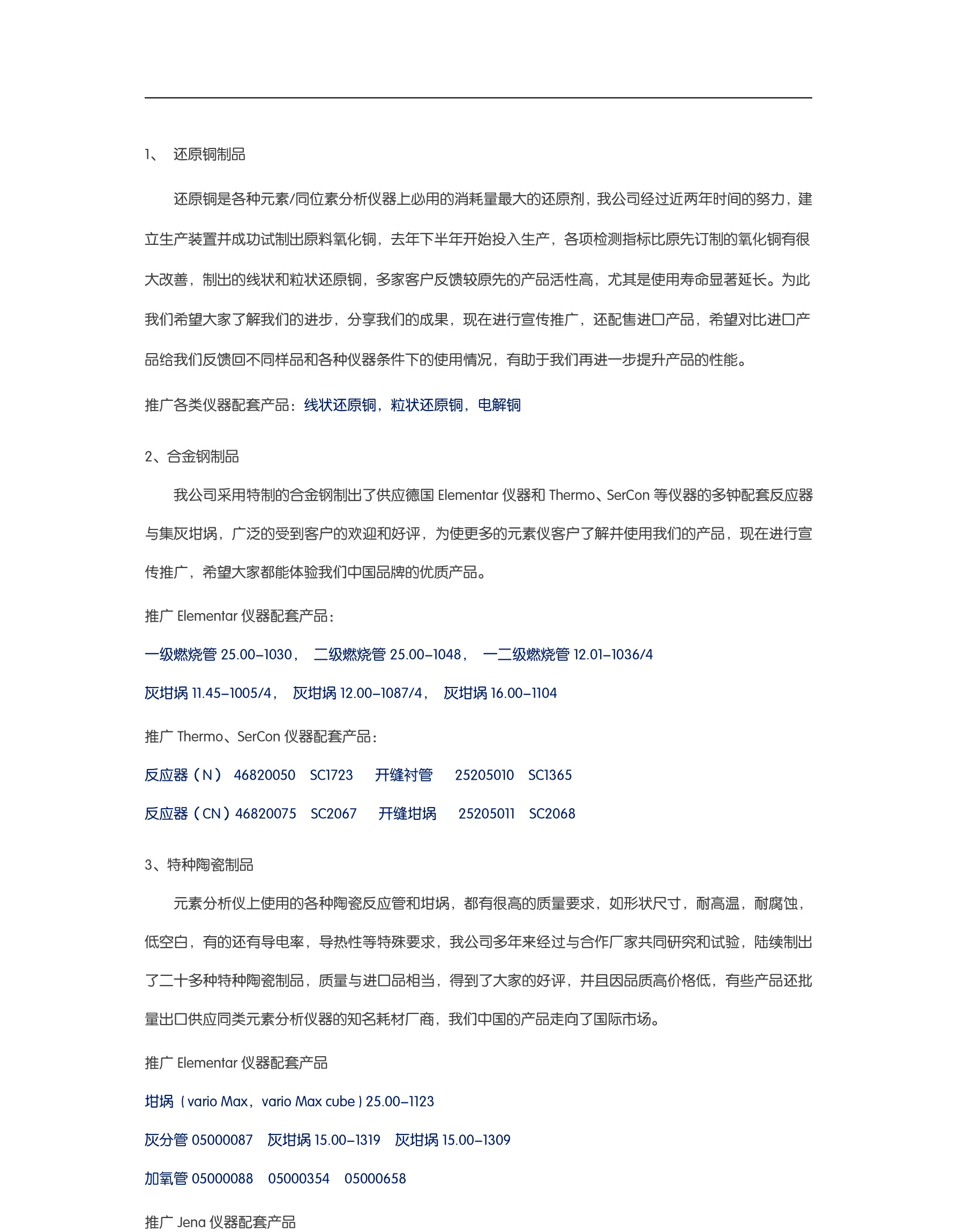 1、 还原铜制品

还原铜是各种元素/同位素分析仪器上必用的消耗量最大的还原剂，我公司经过近两年时间的努力，建立生产装置并成功试制出原料氧化铜，去年下半年开始投入生产，各项检测指标比原先订制的氧化铜有很大改善，制出的线状和粒状还原铜，多家客户反馈较原先的产品活性高，尤其是使用寿命显著延长。为此我们希望大家了解我们的进步，分享我们的成果，现在进行宣传推广，还配售进口产品，希望对比进口产品给我们反馈回不同样品和各种仪器条件下的使用情况，有助于我们再进一步提升产品的性能。

推广各类仪器配套产品：线状还原铜，粒状还原铜，电解铜

2、合金钢制品

我公司采用特制的合金钢制出了供应德国 Elementar 仪器和 Thermo、SerCon 等仪器的多钟配套反应器与集灰坩埚，广泛的受到客户的欢迎和好评，为使更多的元素仪客户了解并使用我们的产品，现在进行宣传推广，希望大家都能体验我们中国品牌的优质产品。

推广 Elementar 仪器配套产品：

一级燃烧管 25.00-1030， 二级燃烧管 25.00-1048， 一二级燃烧管 12.01-1036/4

灰坩埚 11.45-1005/4， 灰坩埚 12.00-1087/4， 灰坩埚 16.00-1104

推广 Thermo、SerCon 仪器配套产品：

反应器（N） 46820050 SC1723 开缝衬管 25205010 SC1365

反应器（CN）46820075 SC2067 开缝坩埚 25205011 SC2068

3、特种陶瓷制品

元素分析仪上使用的各种陶瓷反应管和坩埚，都有很高的质量要求，如形状尺寸，耐高温，耐腐蚀，低空白，有的还有导电率，导热性等特殊要求，我公司多年来经过与合作厂家共同研究和试验，陆续制出了二十多种特种陶瓷制品，质量与进口品相当，得到了大家的好评，并且因品质高价格低，有些产品还批量出口供应同类元素分析仪器的知名耗材厂商，我们中国的产品走向了国际市场。

推广 Elementar 仪器配套产品

坩埚（vario Max，vario Max cube）25.00-1123

灰分管 05000087 灰坩埚 15.00-1319 灰坩埚 15.00-1309

加氧管 05000088 05000354 05000658

推广 Jena 仪器配套产品